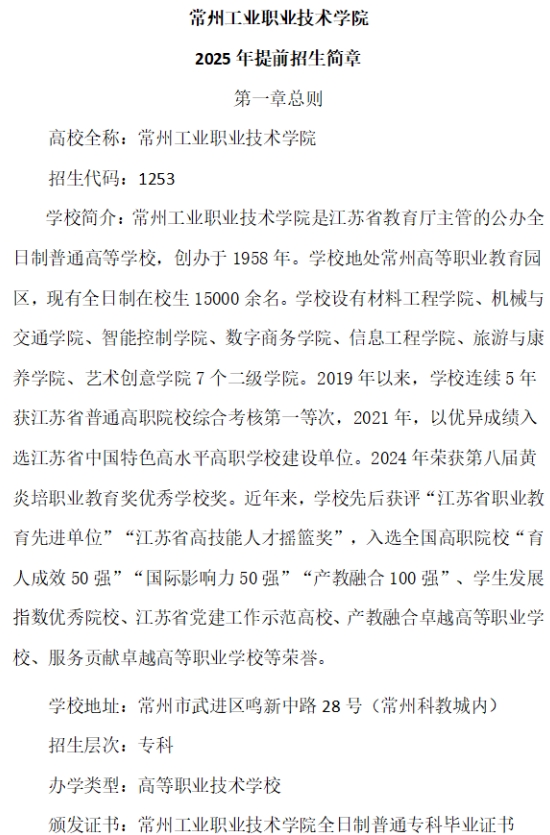 常州工业职业技术学院

2025 年提前招生简章

第一章总则

高校全称：常州工业职业技术学院

招生代码：1253

学校简介：常州工业职业技术学院是江苏省教育厅主管的公办全日制普通高等学校，创办于 1958 年。学校地处常州高等职业教育园区，现有全日制在校生 15000 余名。学校设有材料工程学院、机械与交通学院、智能控制学院、数字商务学院、信息工程学院、旅游与康养学院、艺术创意学院 7 个二级学院。2019 年以来，学校连续 5 年获江苏省普通高职院校综合考核第一等次，2021 年，以优异成绩入选江苏省中国特色高水平高职学校建设单位。2024 年荣获第八届黄炎培职业教育奖优秀学校奖。近年来，学校先后获评“江苏省职业教育先进单位”“江苏省高技能人才摇篮奖”，入选全国高职院校“育人成效 50 强”“国际影响力 50 强”“产教融合 100 强”、学生发展指数优秀院校、江苏省党建工作示范高校、产教融合卓越高等职业学校、服务贡献卓越高等职业学校等荣誉。

学校地址：常州市武进区鸣新中路 28 号（常州科教城内）

招生层次：专科

办学类型：高等职业技术学校

颁发证书：常州工业职业技术学院全日制普通专科毕业证书